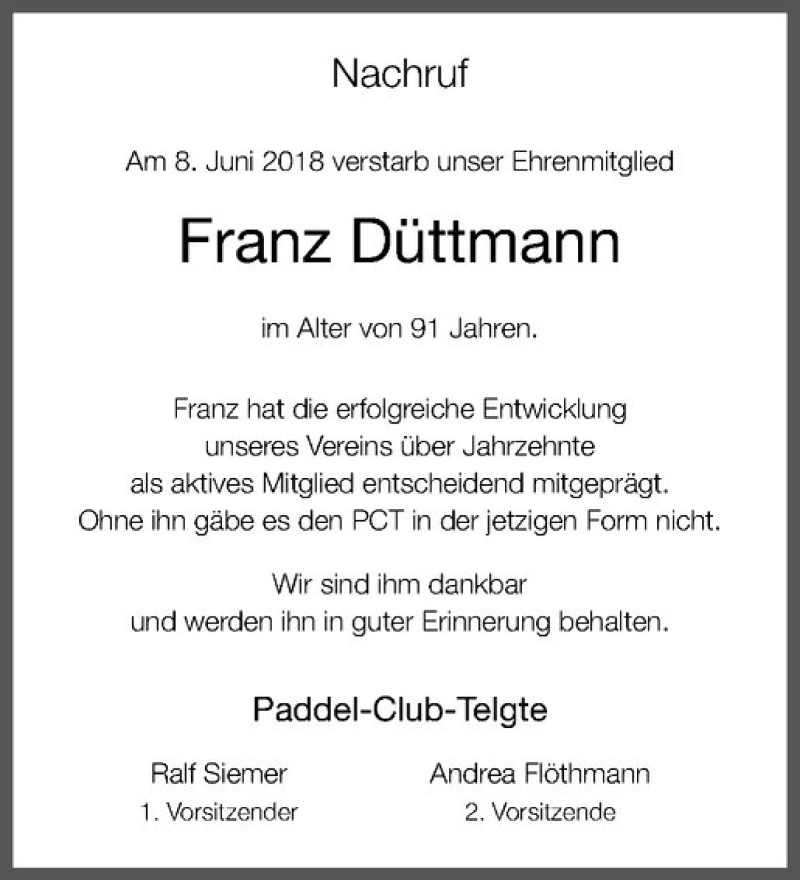 Nachruf

Am 8. Juni 2018 verstarb unser Ehrenmitglied

Franz Düttmann

im Alter von 91 Jahren.

Franz hat die erfolgreiche Entwicklung unseres Vereins über Jahrzehnte als aktives Mitglied entscheidend mitgeprägt. Ohne ihn gäbe es den PCT in der jetzigen Form nicht.

Wir sind ihm dankbar und werden ihn in guter Erinnerung behalten.

Paddel-Club-Telgte

Ralf Siemer
1. Vorsitzender

Andrea Flöthmann
2. Vorsitzende